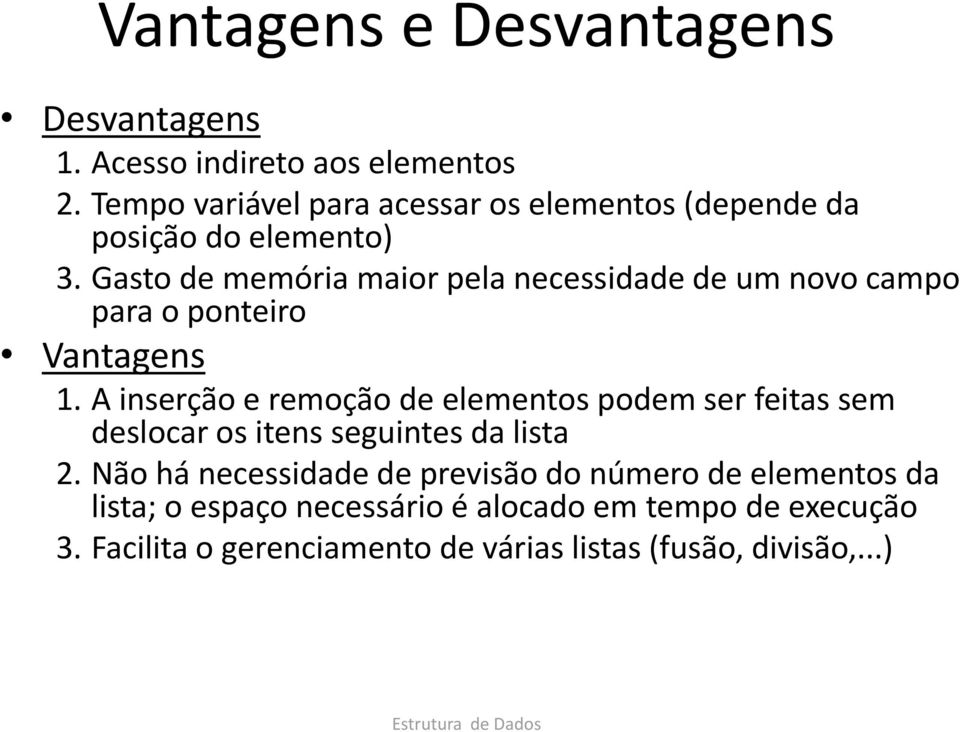 Vantagens e Desvantagens

• Desvantagens
1. Acesso indireto aos elementos
2. Tempo variável para acessar os elementos (depende da posição do elemento)
3. Gasto de memória maior pela necessidade de um novo campo para o ponteiro

• Vantagens
1. A inserção e remoção de elementos podem ser feitas sem deslocar os itens seguintes da lista
2. Não há necessidade de previsão do número de elementos da lista; o espaço necessário é alocado em tempo de execução
3. Facilita o gerenciamento de várias listas (fusão, divisão,...)

Estrutura de Dados